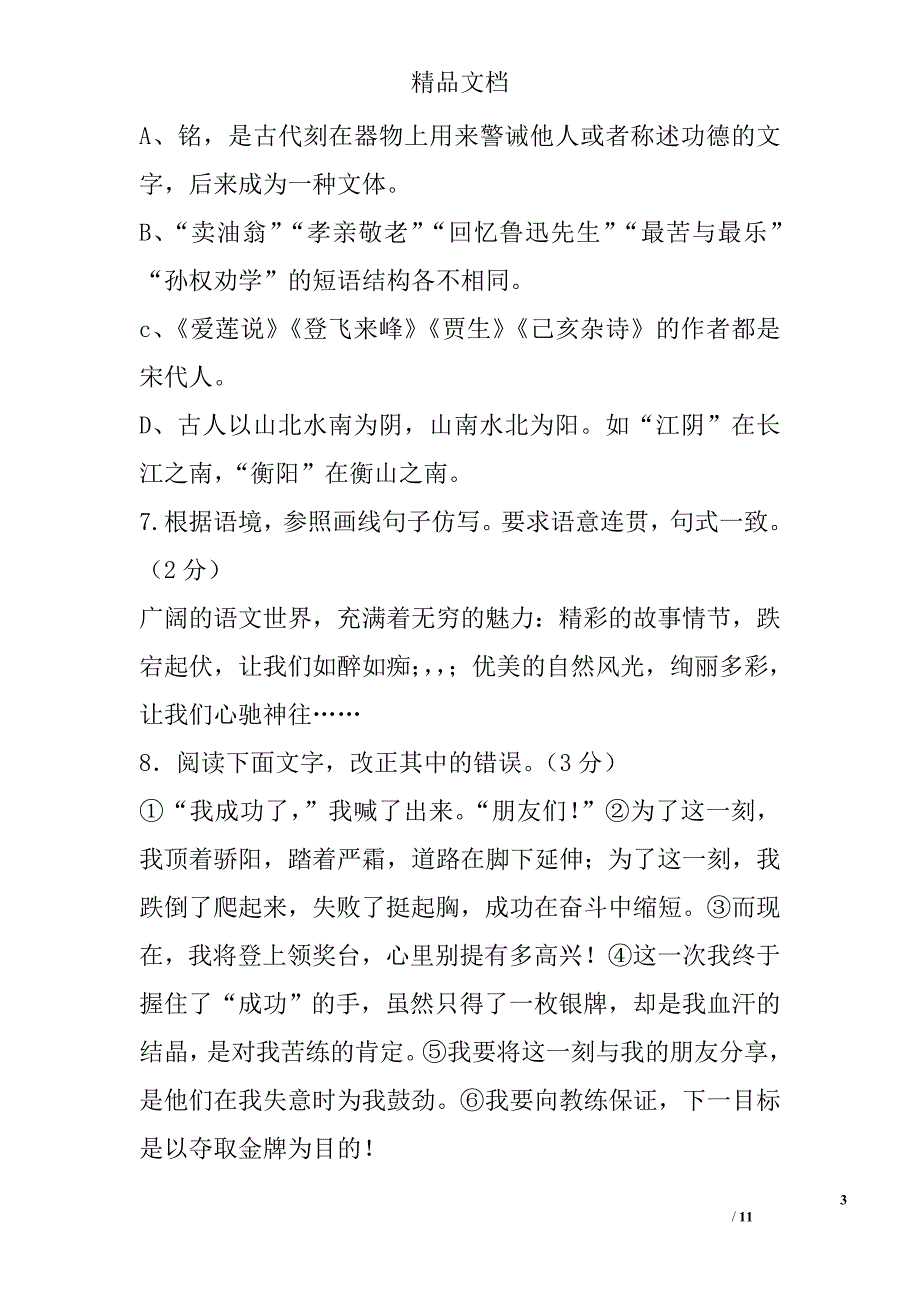 精品文档

A、铭，是古代刻在器物上用来警诫他人或者称述功德的文字，后来成为一种文体。

B、“卖油翁”“孝亲敬老”“回忆鲁迅先生”“最苦与最乐”“孙权劝学”的短语结构各不相同。

c、《爱莲说》《登飞来峰》《贾生》《己亥杂诗》的作者都是宋代人。

D、古人以山北水南为阴，山南水北为阳。如“江阴”在长江之南，“衡阳”在衡山之南。

7.根据语境，参照画线句子仿写。要求语意连贯，句式一致。（2分）

广阔的语文世界，充满着无穷的魅力：精彩的故事情节，跌宕起伏，让我们如醉如痴;，，;优美的自然风光，绚丽多彩，让我们心驰神往……

8．阅读下面文字，改正其中的错误。（3分）

①“我成功了，”我喊了出来。“朋友们!”②为了这一刻，我顶着骄阳，踏着严霜，道路在脚下延伸；为了这一刻，我跌倒了爬起来，失败了挺起胸，成功在奋斗中缩短。③而现在，我将登上领奖台，心里别提有多高兴！④这一次我终于握住了“成功”的手，虽然只得了一枚银牌，却是我血汗的结晶，是对我苦练的肯定。⑤我要将这一刻与我的朋友分享，是他们在我失意时为我鼓劲。⑥我要向教练保证，下一目标是以夺取金牌为目的！

3

/ 11